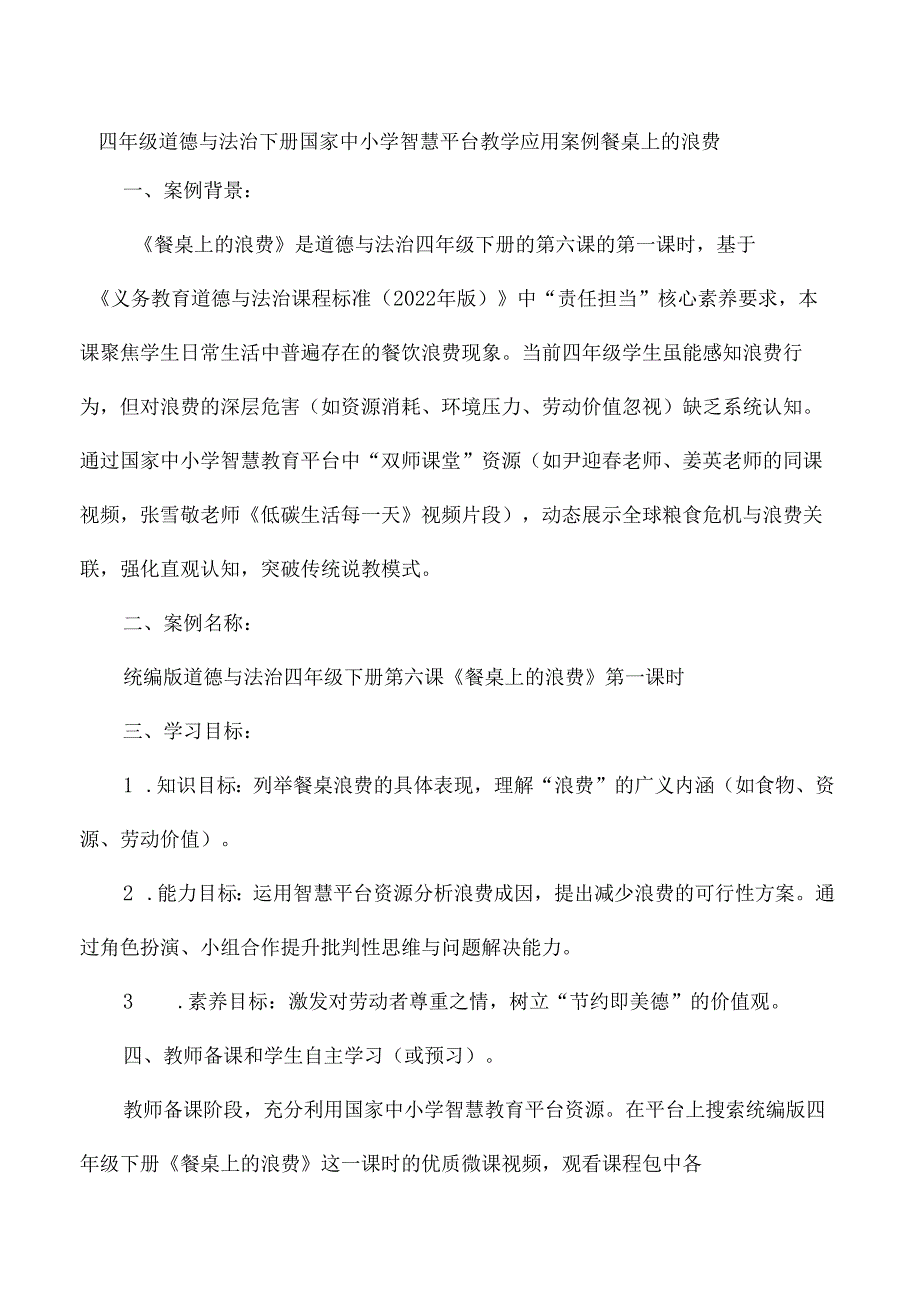 四年级道德与法治下册国家中小学智慧平台教学应用案例餐桌上的浪费

一、案例背景：

《餐桌上的浪费》是道德与法治四年级下册的第六课的第一课时，基于《义务教育道德与法治课程标准（2022年版）》中“责任担当”核心素养要求，本课聚焦学生日常生活中普遍存在的餐饮浪费现象。当前四年级学生虽能感知浪费行为，但对浪费的深层危害（如资源消耗、环境压力、劳动价值忽视）缺乏系统认知。通过国家中小学智慧教育平台中“双师课堂”资源（如尹迎春老师、姜英老师的同课视频，张雪敬老师《低碳生活每一天》视频片段），动态展示全球粮食危机与浪费关联，强化直观认知，突破传统说教模式。

二、案例名称：

统编版道德与法治四年级下册第六课《餐桌上的浪费》第一课时

三、学习目标：

1．知识目标：列举餐桌浪费的具体表现，理解“浪费”的广义内涵（如食物、资源、劳动价值）。

2．能力目标：运用智慧平台资源分析浪费成因，提出减少浪费的可行性方案。通过角色扮演、小组合作提升批判性思维与问题解决能力。

3　．素养目标：激发对劳动者尊重之情，树立“节约即美德”的价值观。

四、教师备课和学生自主学习（或预习）。

教师备课阶段，充分利用国家中小学智慧教育平台资源。在平台上搜索统编版四年级下册《餐桌上的浪费》这一课时的优质微课视频，观看课程包中各